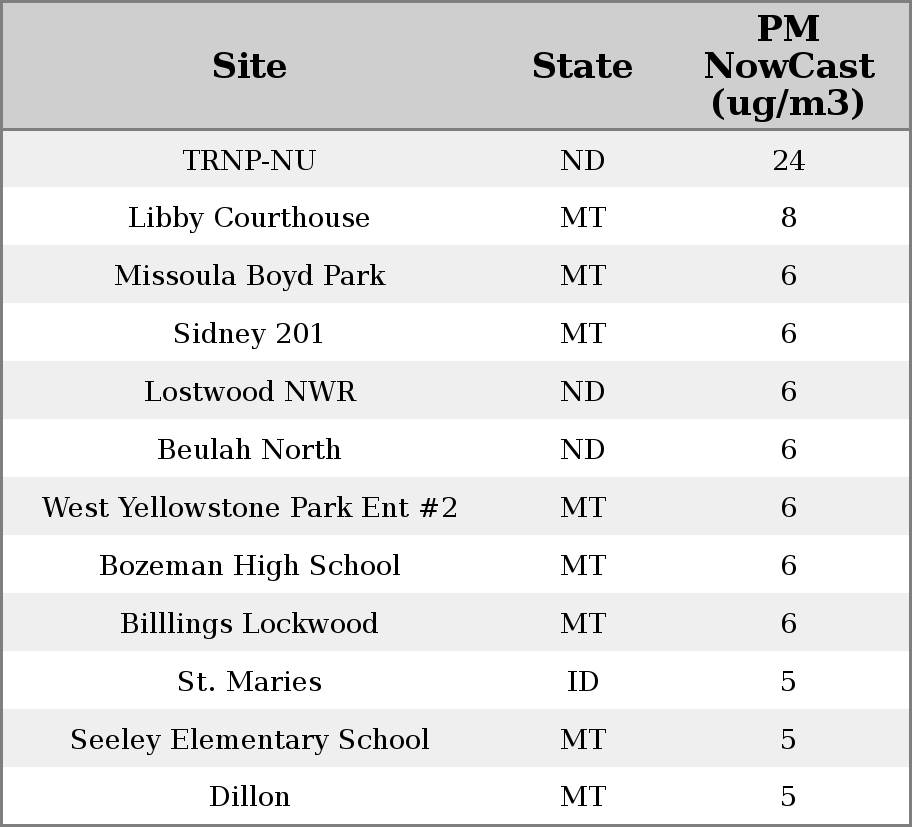 | Site | State | PM NowCast (ug/m3) |
|---|---|---|
| TRNP-NU | ND | 24 |
| Libby Courthouse | MT | 8 |
| Missoula Boyd Park | MT | 6 |
| Sidney 201 | MT | 6 |
| Lostwood NWR | ND | 6 |
| Beulah North | ND | 6 |
| West Yellowstone Park Ent #2 | MT | 6 |
| Bozeman High School | MT | 6 |
| Billlings Lockwood | MT | 6 |
| St. Maries | ID | 5 |
| Seeley Elementary School | MT | 5 |
| Dillon | MT | 5 |